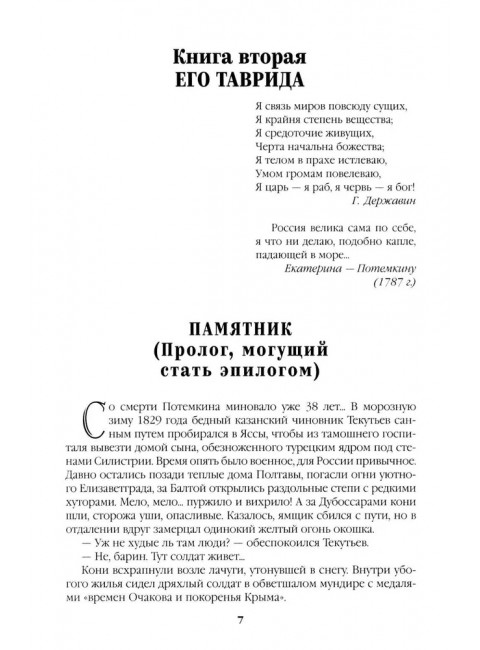 Книга вторая
ЕГО ТАВРИДА

Я связь миров повсюду сущих,
Я крайня степень вещества;
Я средоточие живущих,
Черта начальна божества;
Я телом в прахе истлеваю,
Умом громам повелеваю,
Я царь — я раб, я червь — я бог!
Г. Державин

Россия велика сама по себе, я что ни делаю, подобно капле, падающей в море...
Екатерина — Потемкину (1787 г.)

ПАМЯТНИК
(Пролог, могущий стать эпилогом)

Со смерти Потемкина миновало уже 38 лет... В морозную зиму 1829 года бедный казанский чиновник Текутьев санным путем пробирался в Яссы, чтобы из тамошнего госпиталя вывезти домой сына, обезноженного турецким ядром под стенами Силистрии. Время опять было военное, для России привычное. Давно остались позади теплые дома Полтавы, погасли огни уютного Елизаветграда, за Балтой открылись раздольные степи с редкими хуторами. Мело, мело... пуржило и вихрило! А за Дубоссарами кони шли, сторожа уши, опасливые. Казалось, ямщик сбился с пути, но в отдалении вдруг замерцал одинокий желтый огонь окошка.

— Уж не худые ль там люди? — обеспокоился Текутьев.

— Не, барин. Тут солдат живет...

Кони всхрапнули возле лачуги, утонувшей в снегу. Внутри убогого жилья сидел дряхлый солдат в обветшалом мундире с медалями «времен Очакова и покоренья Крыма».

7